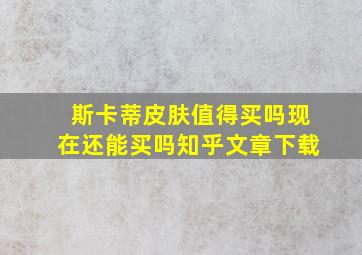 斯卡蒂皮肤值得买吗现在还能买吗知乎文章下载